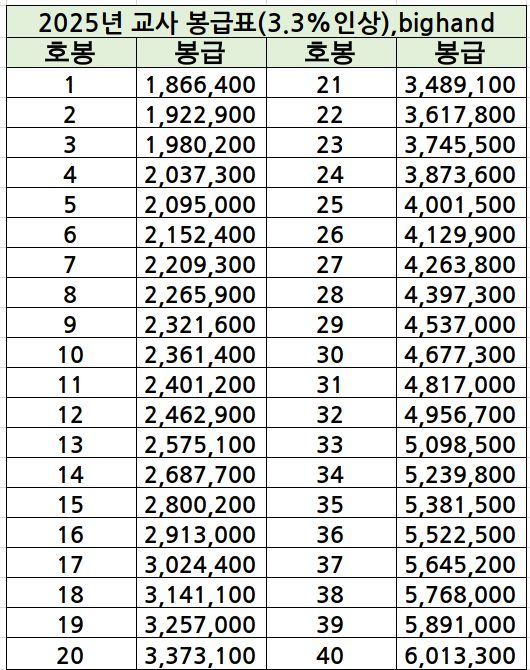 2025년 교사 봉급표(3.3%인상),bighand

| 호봉 | 봉급 | 호봉 | 봉급 |
|---|---|---|---|
| 1 | 1,866,400 | 21 | 3,489,100 |
| 2 | 1,922,900 | 22 | 3,617,800 |
| 3 | 1,980,200 | 23 | 3,745,500 |
| 4 | 2,037,300 | 24 | 3,873,600 |
| 5 | 2,095,000 | 25 | 4,001,500 |
| 6 | 2,152,400 | 26 | 4,129,900 |
| 7 | 2,209,300 | 27 | 4,263,800 |
| 8 | 2,265,900 | 28 | 4,397,300 |
| 9 | 2,321,600 | 29 | 4,537,000 |
| 10 | 2,361,400 | 30 | 4,677,300 |
| 11 | 2,401,200 | 31 | 4,817,000 |
| 12 | 2,462,900 | 32 | 4,956,700 |
| 13 | 2,575,100 | 33 | 5,098,500 |
| 14 | 2,687,700 | 34 | 5,239,800 |
| 15 | 2,800,200 | 35 | 5,381,500 |
| 16 | 2,913,000 | 36 | 5,522,500 |
| 17 | 3,024,400 | 37 | 5,645,200 |
| 18 | 3,141,100 | 38 | 5,768,000 |
| 19 | 3,257,000 | 39 | 5,891,000 |
| 20 | 3,373,100 | 40 | 6,013,300 |